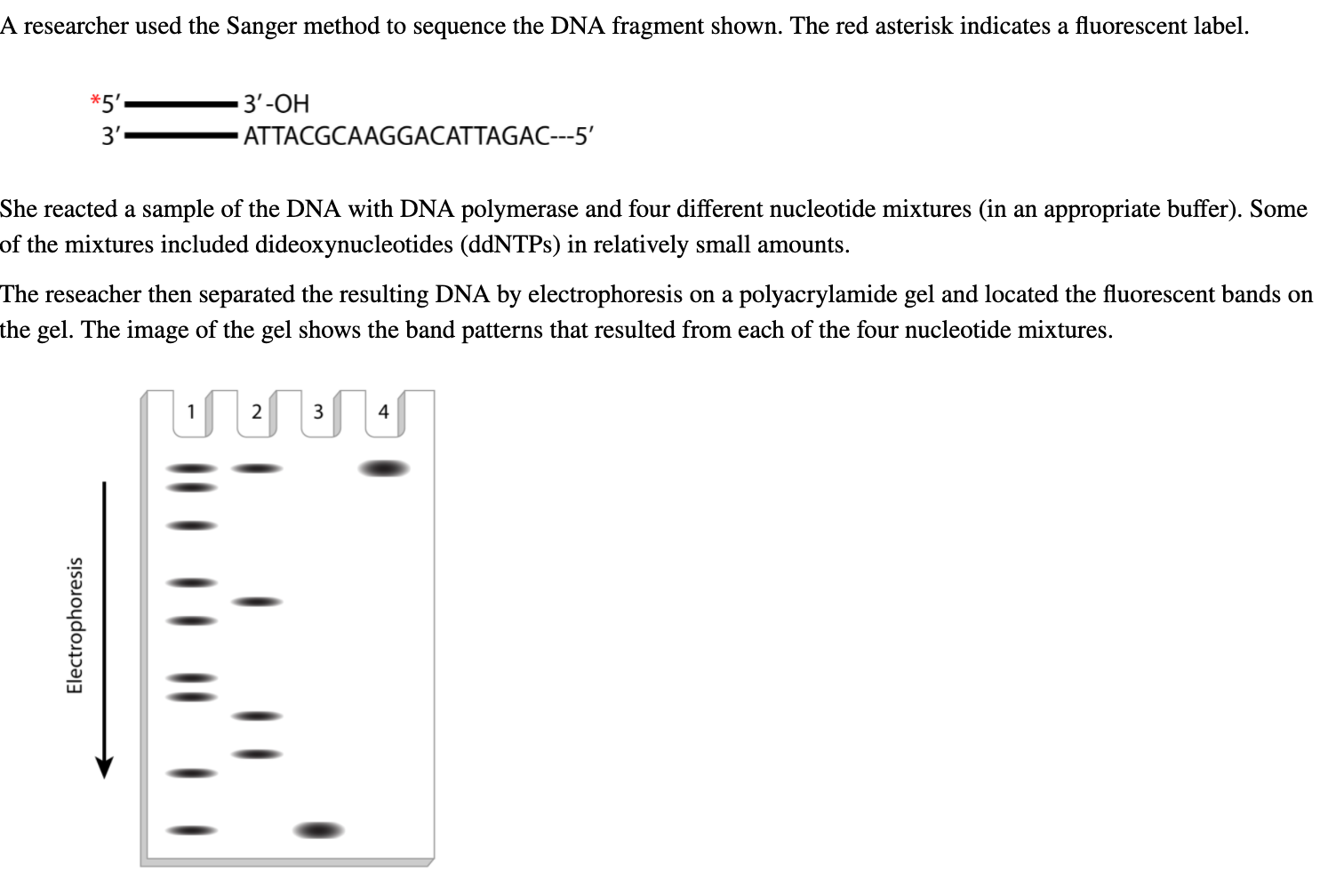 A researcher used the Sanger method to sequence the DNA fragment shown. The red asterisk indicates a fluorescent label.

*5′ 3′-OH
3′ ATTACGCAAGGACATTAGAC---5′

She reacted a sample of the DNA with DNA polymerase and four different nucleotide mixtures (in an appropriate buffer). Some of the mixtures included dideoxynucleotides (ddNTPs) in relatively small amounts.

The reseacher then separated the resulting DNA by electrophoresis on a polyacrylamide gel and located the fluorescent bands on the gel. The image of the gel shows the band patterns that resulted from each of the four nucleotide mixtures.

1 2 3 4

Electrophoresis